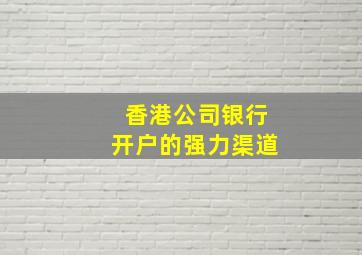 香港公司银行
开户的强力渠道